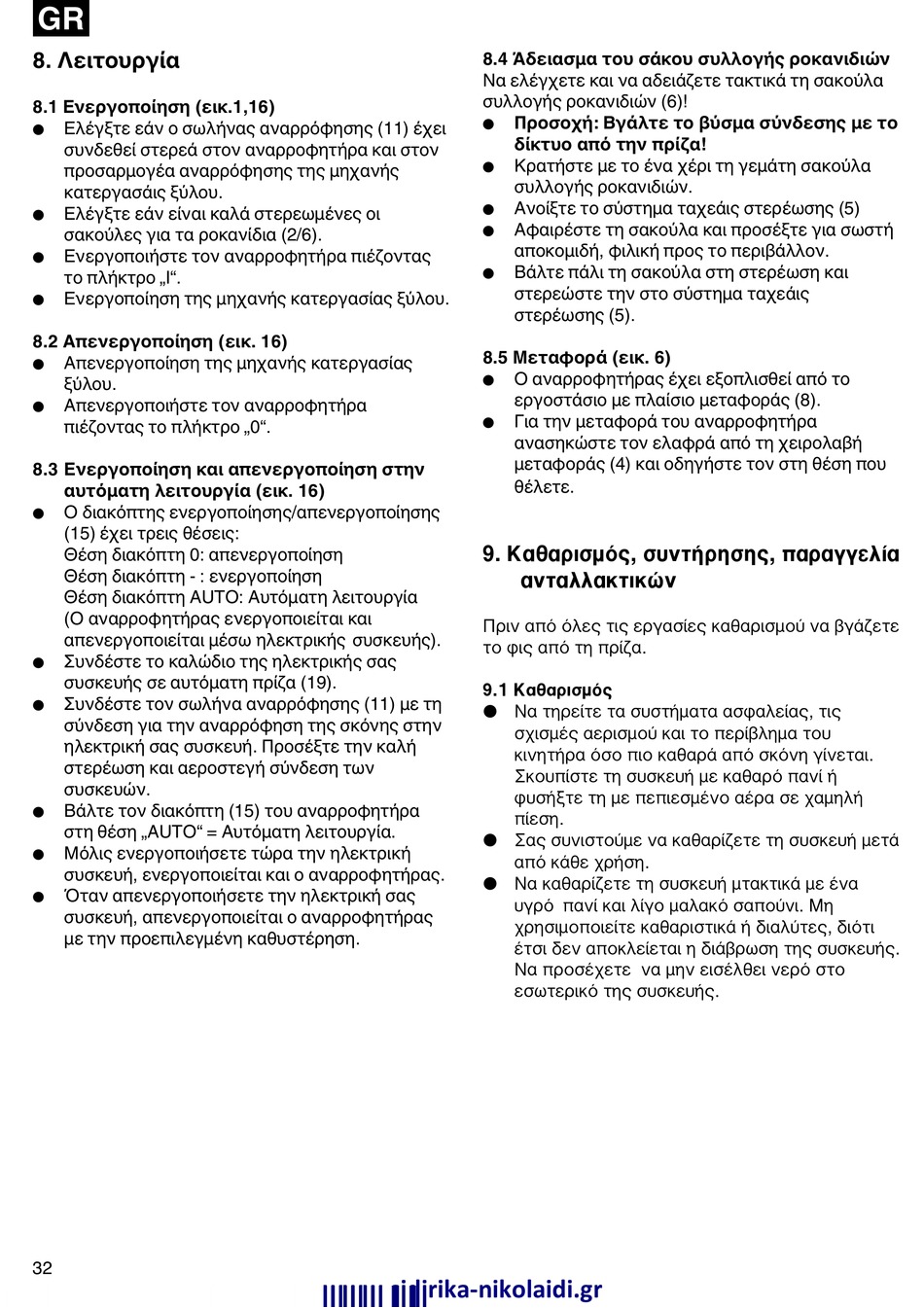 GR

8. Λειτουργία

8.1 Ενεργοποίηση (εικ.1,16)
● Ελέγξτε εάν ο σωλήνας αναρρόφησης (11) έχει συνδεθεί στερεά στον αναρροφητήρα και στον προσαρμογέα αναρρόφησης της μηχανής κατεργασάις ξύλου.
● Ελέγξτε εάν είναι καλά στερεωμένες οι σακούλες για τα ροκανίδια (2/6).
● Ενεργοποιήστε τον αναρροφητήρα πιέζοντας το πλήκτρο „I“.
● Ενεργοποίηση της μηχανής κατεργασίας ξύλου.

8.2 Απενεργοποίηση (εικ. 16)
● Απενεργοποίηση της μηχανής κατεργασίας ξύλου.
● Απενεργοποιήστε τον αναρροφητήρα πιέζοντας το πλήκτρο „0“.

8.3 Ενεργοποίηση και απενεργοποίηση στην αυτόματη λειτουργία (εικ. 16)
● Ο διακόπτης ενεργοποίησης/απενεργοποίησης (15) έχει τρεις θέσεις:
Θέση διακόπτη 0: απενεργοποίηση
Θέση διακόπτη - : ενεργοποίηση
Θέση διακόπτη AUTO: Αυτόματη λειτουργία
(Ο αναρροφητήρας ενεργοποιείται και απενεργοποιείται μέσω ηλεκτρικής συσκευής).
● Συνδέστε το καλώδιο της ηλεκτρικής σας συσκευής σε αυτόματη πρίζα (19).
● Συνδέστε τον σωλήνα αναρρόφησης (11) με τη σύνδεση για την αναρρόφηση της σκόνης στην ηλεκτρική σας συσκευή. Προσέξτε την καλή στερέωση και αεροστεγή σύνδεση των συσκευών.
● Βάλτε τον διακόπτη (15) του αναρροφητήρα στη θέση „AUTO“ = Αυτόματη λειτουργία.
● Μόλις ενεργοποιήσετε τώρα την ηλεκτρική συσκευή, ενεργοποιείται και ο αναρροφητήρας.
● Όταν απενεργοποιήσετε την ηλεκτρική σας συσκευή, απενεργοποιείται ο αναρροφητήρας με την προεπιλεγμένη καθυστέρηση.

8.4 Άδειασμα του σάκου συλλογής ροκανιδιών
Να ελέγχετε και να αδειάζετε τακτικά τη σακούλα συλλογής ροκανιδιών (6)!
● Προσοχή: Βγάλτε το βύσμα σύνδεσης με το δίκτυο από την πρίζα!
● Κρατήστε με το ένα χέρι τη γεμάτη σακούλα συλλογής ροκανιδιών.
● Ανοίξτε το σύστημα ταχεάις στερέωσης (5)
● Αφαιρέστε τη σακούλα και προσέξτε για σωστή αποκομιδή, φιλική προς το περιβάλλον.
● Βάλτε πάλι τη σακούλα στη στερέωση και στερεώστε την στο σύστημα ταχεάις στερέωσης (5).

8.5 Μεταφορά (εικ. 6)
● Ο αναρροφητήρας έχει εξοπλισθεί από το εργοστάσιο με πλαίσιο μεταφοράς (8).
● Για την μεταφορά του αναρροφητήρα ανασηκώστε τον ελαφρά από τη χειρολαβή μεταφοράς (4) και οδηγήστε τον στη θέση που θέλετε.

9. Καθαρισμός, συντήρησης, παραγγελία ανταλλακτικών

Πριν από όλες τις εργασίες καθαρισμού να βγάζετε το φις από τη πρίζα.

9.1 Καθαρισμός
● Να τηρείτε τα συστήματα ασφαλείας, τις σχισμές αερισμού και το περίβλημα του κινητήρα όσο πιο καθαρά από σκόνη γίνεται. Σκουπίστε τη συσκευή με καθαρό πανί ή φυσήξτε τη με πεπιεσμένο αέρα σε χαμηλή πίεση.
● Σας συνιστούμε να καθαρίζετε τη συσκευή μετά από κάθε χρήση.
● Να καθαρίζετε τη συσκευή μτακτικά με ένα υγρό πανί και λίγο μαλακό σαπούνι. Μη χρησιμοποιείτε καθαριστικά ή διαλύτες, διότι έτσι δεν αποκλείεται η διάβρωση της συσκευής. Να προσέχετε να μην εισέλθει νερό στο εσωτερικό της συσκευής.

32

rika-nikolaidi.gr